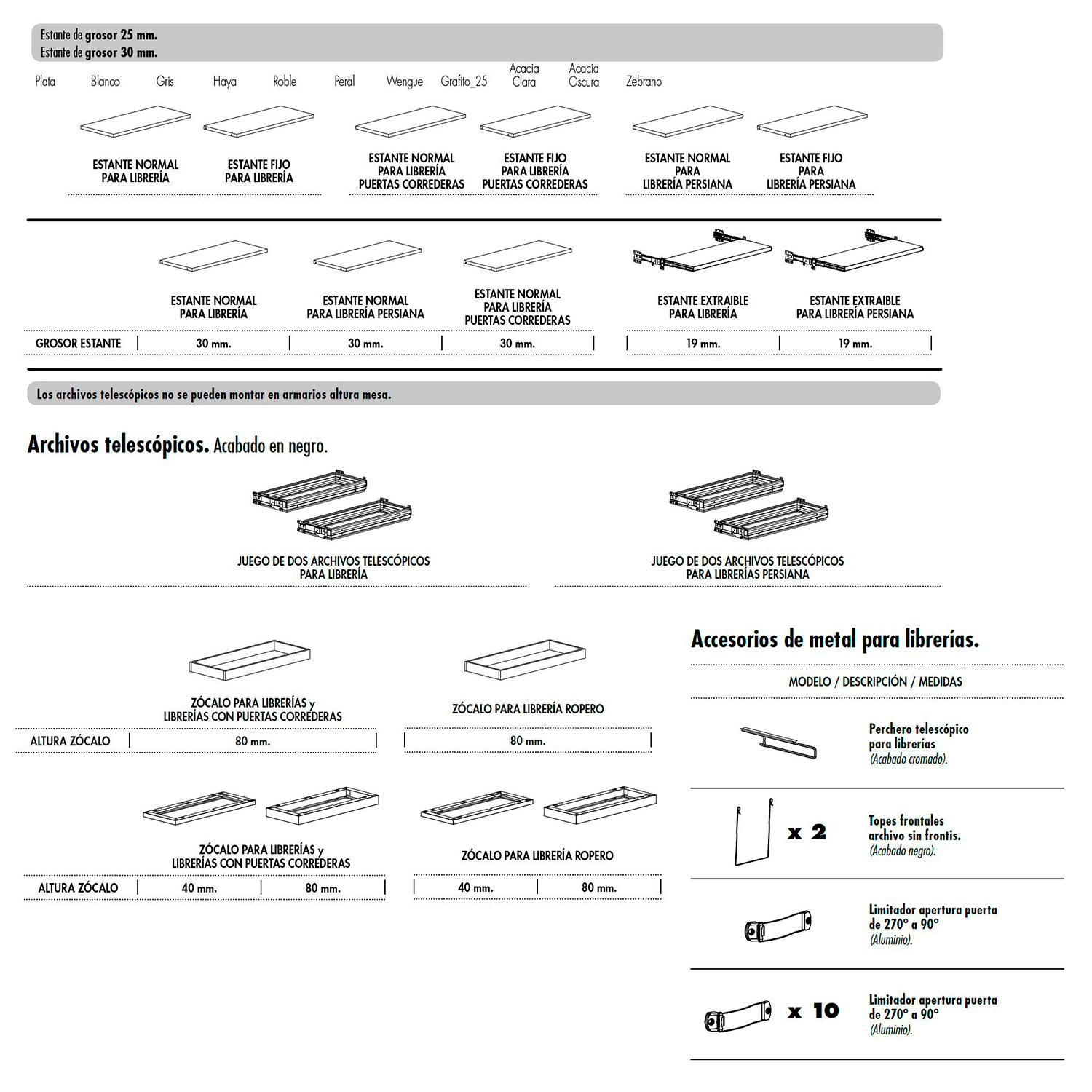 Estante de grosor 25 mm.
Estante de grosor 30 mm.

Plata Blanco Gris Haya Roble Peral Wengue Grafito_25 Acacia Clara Acacia Oscura Zebrano

ESTANTE NORMAL PARA LIBRERÍA

ESTANTE FIJO PARA LIBRERÍA

ESTANTE NORMAL PARA LIBRERÍA PUERTAS CORREDERAS

ESTANTE FIJO PARA LIBRERÍA PUERTAS CORREDERAS

ESTANTE NORMAL PARA LIBRERÍA PERSIANA

ESTANTE FIJO PARA LIBRERÍA PERSIANA

| | ESTANTE NORMAL PARA LIBRERÍA | ESTANTE NORMAL PARA LIBRERÍA PERSIANA | ESTANTE NORMAL PARA LIBRERÍA PUERTAS CORREDERAS | ESTANTE EXTRAIBLE PARA LIBRERÍA | ESTANTE EXTRAIBLE PARA LIBRERÍA PERSIANA |
|---|---|---|---|---|---|
| GROSOR ESTANTE | 30 mm. | 30 mm. | 30 mm. | 19 mm. | 19 mm. |

Los archivos telescópicos no se pueden montar en armarios altura mesa.

Archivos telescópicos. Acabado en negro.

JUEGO DE DOS ARCHIVOS TELESCÓPICOS PARA LIBRERÍA

JUEGO DE DOS ARCHIVOS TELESCÓPICOS PARA LIBRERÍAS PERSIANA

| | ZÓCALO PARA LIBRERÍAS y LIBRERÍAS CON PUERTAS CORREDERAS | ZÓCALO PARA LIBRERÍA ROPERO |
|---|---|---|
| ALTURA ZÓCALO | 80 mm. | 80 mm. |

| | ZÓCALO PARA LIBRERÍAS y LIBRERÍAS CON PUERTAS CORREDERAS | | ZÓCALO PARA LIBRERÍA ROPERO | |
|---|---|---|---|---|
| ALTURA ZÓCALO | 40 mm. | 80 mm. | 40 mm. | 80 mm. |

Accesorios de metal para librerías.

MODELO / DESCRIPCIÓN / MEDIDAS

Perchero telescópico para librerías
(Acabado cromado).

x 2
Topes frontales archivo sin frontis.
(Acabado negro).

Limitador apertura puerta de 270° a 90°
(Aluminio).

x 10
Limitador apertura puerta de 270° a 90°
(Aluminio).